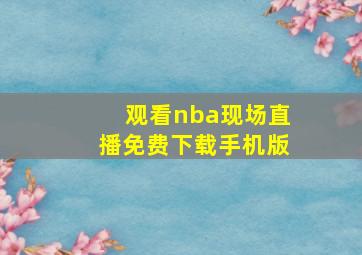 观看nba现场直播免费下载手机版